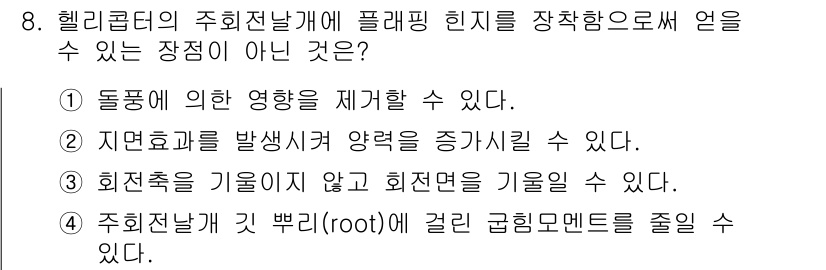 8. 헬리콥터의 주회전날개에 플래핑 힌지를 장착함으로써 얻을 수 있는 장점이 아닌 것은?

① 돌풍에 의한 영향을 제거할 수 있다.

② 지면효과를 발생시켜 양력을 증가시킬 수 있다.

③ 회전축을 기울이지 않고 회전면을 기울일 수 있다.

④ 주회전날개 깃 뿌리(root)에 걸린 굽힘모멘트를 줄일 수 있다.